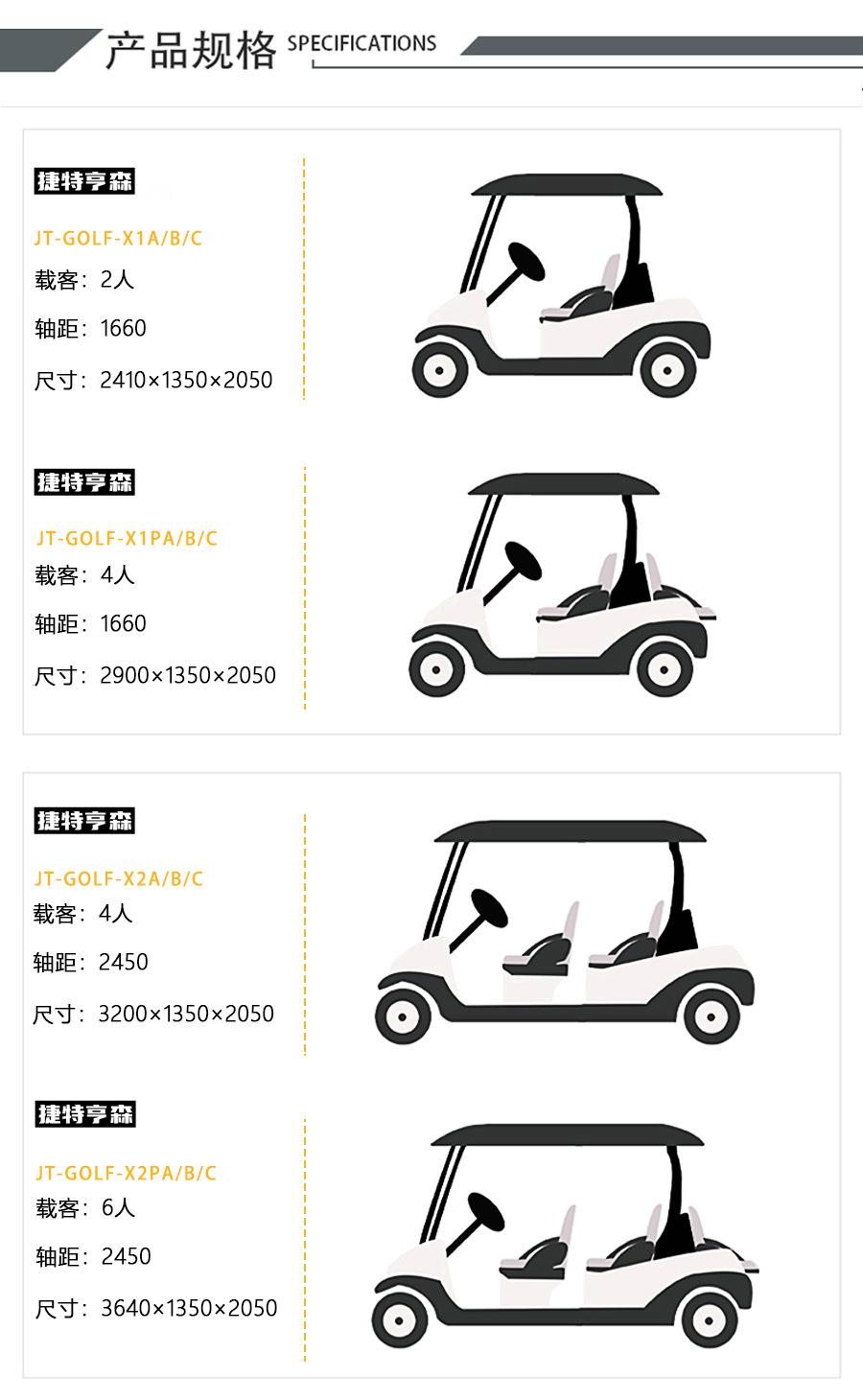 产品规格 SPECIFICATIONS

捷特亨森

JT-GOLF-X1A/B/C

载客：2人

轴距：1660

尺寸：2410×1350×2050

捷特亨森

JT-GOLF-X1PA/B/C

载客：4人

轴距：1660

尺寸：2900×1350×2050

捷特亨森

JT-GOLF-X2A/B/C

载客：4人

轴距：2450

尺寸：3200×1350×2050

捷特亨森

JT-GOLF-X2PA/B/C

载客：6人

轴距：2450

尺寸：3640×1350×2050